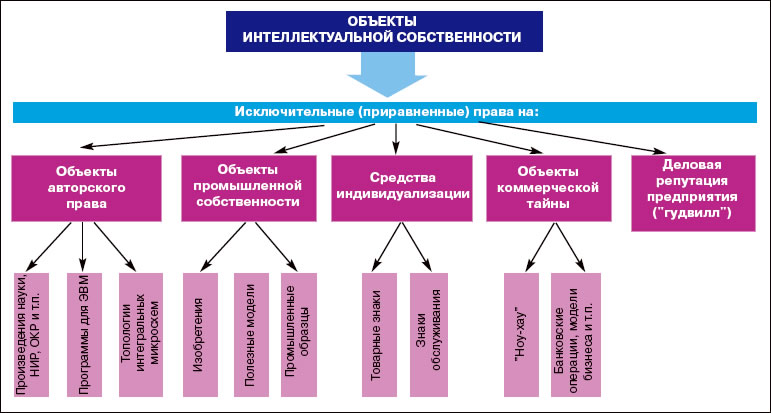 ОБЪЕКТЫ
ИНТЕЛЛЕКТУАЛЬНОЙ СОБСТВЕННОСТИ

Исключительные (приравненные) права на:

Объекты авторского права

Объекты промышленной собственности

Средства индивидуализации

Объекты коммерческой тайны

Деловая репутация предприятия ("гудвилл")

Произведения науки, НИР, ОКР и т.п.

Программы для ЭВМ

Топологии интегральных микросхем

Изобретения

Полезные модели

Промышленные образцы

Товарные знаки

Знаки обслуживания

"Ноу-хау"

Банковские операции, модели бизнеса и т.п.